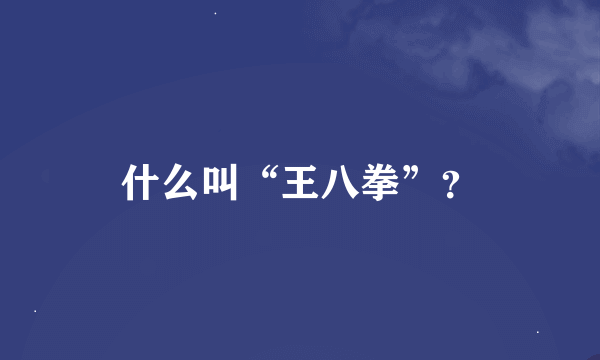 什么叫“王八拳”？